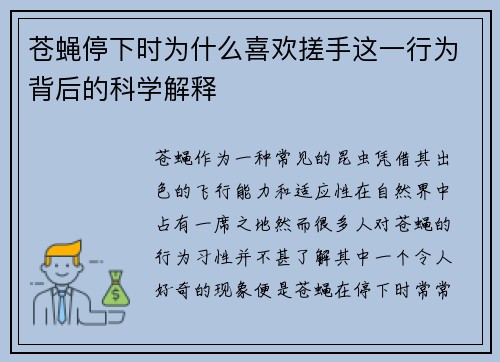 苍蝇停下时为什么喜欢搓手这一行为背后的科学解释

苍蝇作为一种常见的昆虫凭借其出色的飞行能力和适应性在自然界中占有一席之地然而很多人对苍蝇的行为习性并不甚了解其中一个令人好奇的现象便是苍蝇在停下时常常

$